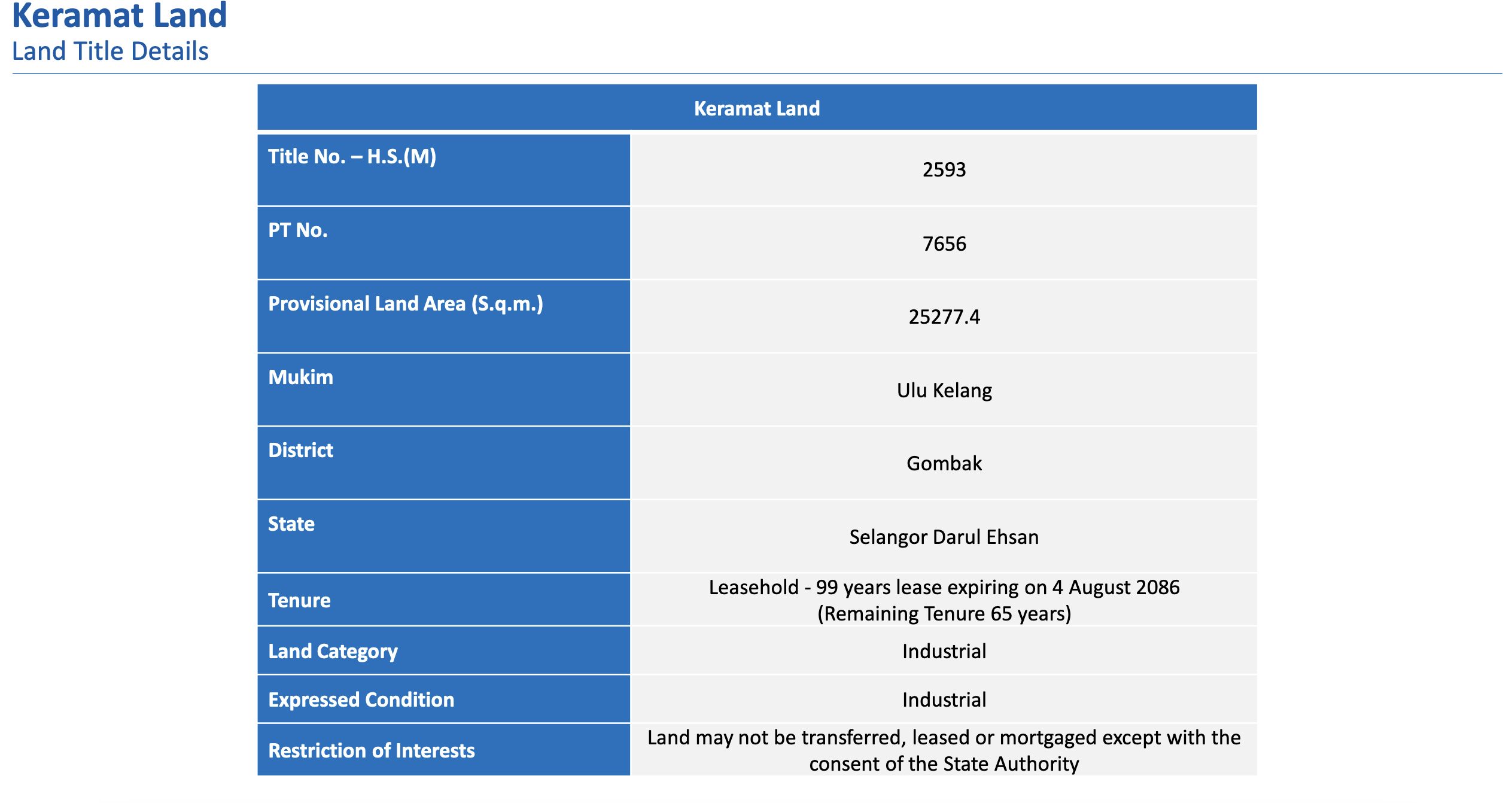 Keramat Land
Land Title Details

| Keramat Land | |
|---|---|
| Title No. – H.S.(M) | 2593 |
| PT No. | 7656 |
| Provisional Land Area (S.q.m.) | 25277.4 |
| Mukim | Ulu Kelang |
| District | Gombak |
| State | Selangor Darul Ehsan |
| Tenure | Leasehold - 99 years lease expiring on 4 August 2086 (Remaining Tenure 65 years) |
| Land Category | Industrial |
| Expressed Condition | Industrial |
| Restriction of Interests | Land may not be transferred, leased or mortgaged except with the consent of the State Authority |